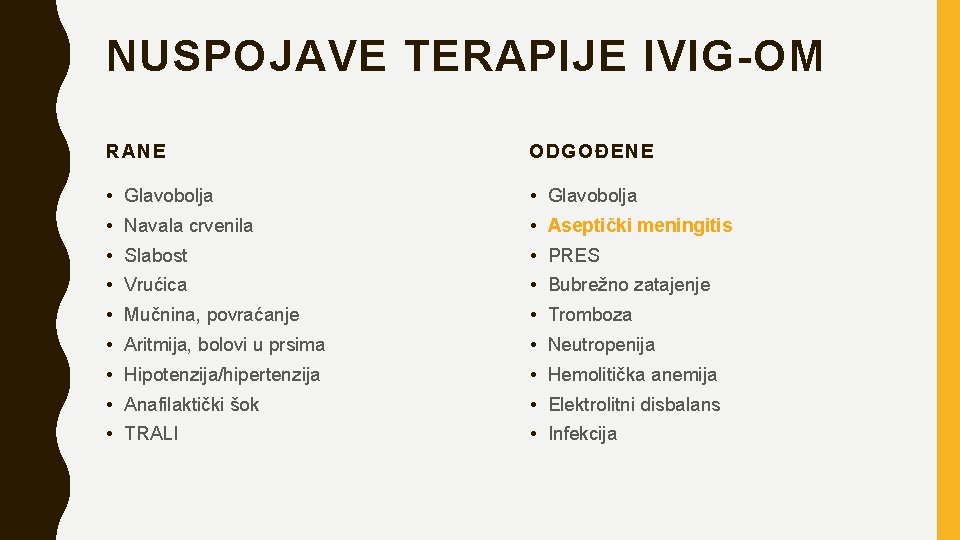 NUSPOJAVE TERAPIJE IVIG-OM

RANE

• Glavobolja
• Navala crvenila
• Slabost
• Vrućica
• Mučnina, povraćanje
• Aritmija, bolovi u prsima
• Hipotenzija/hipertenzija
• Anafilaktički šok
• TRALI

ODGOĐENE

• Glavobolja
• Aseptički meningitis
• PRES
• Bubrežno zatajenje
• Tromboza
• Neutropenija
• Hemolitička anemija
• Elektrolitni disbalans
• Infekcija